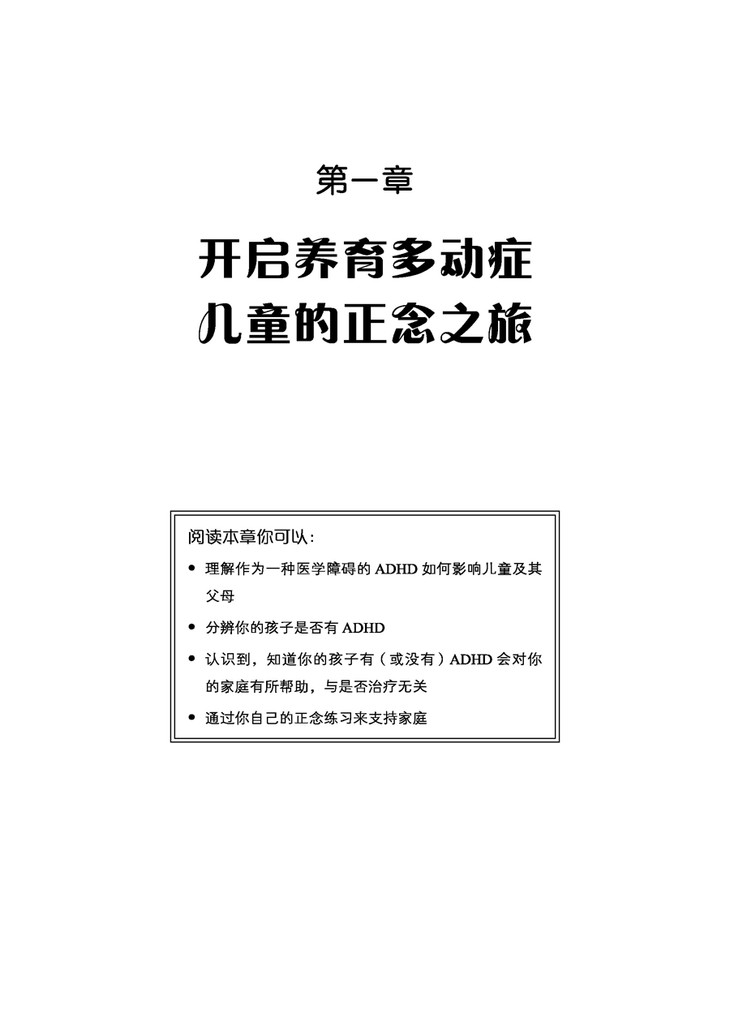 第一章

开启养育多动症
儿童的正念之旅

阅读本章你可以：

• 理解作为一种医学障碍的ADHD如何影响儿童及其父母
• 分辨你的孩子是否有ADHD
• 认识到，知道你的孩子有（或没有）ADHD会对你的家庭有所帮助，与是否治疗无关
• 通过你自己的正念练习来支持家庭